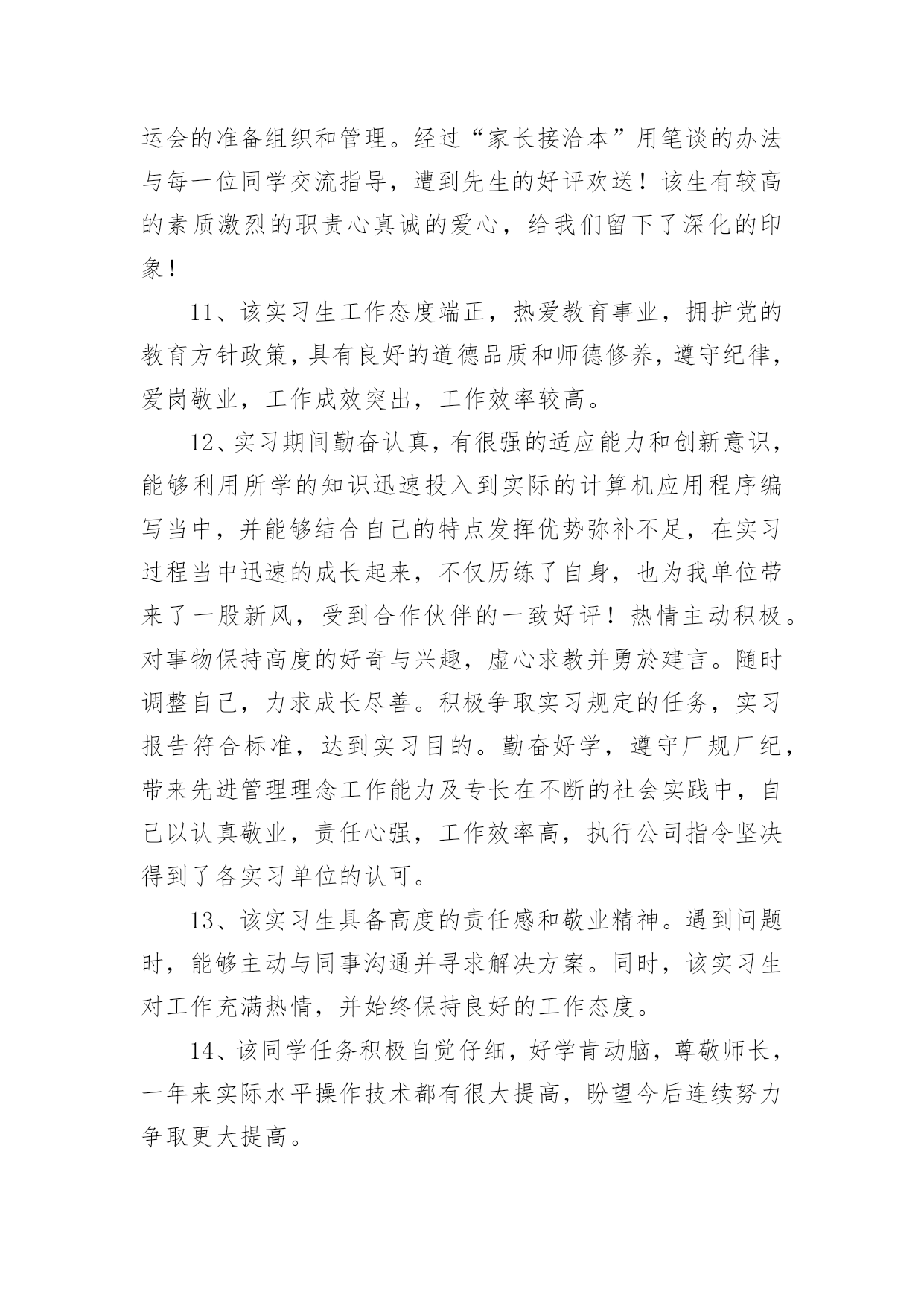 运会的准备组织和管理。经过“家长接洽本”用笔谈的办法与每一位同学交流指导，遭到先生的好评欢送！该生有较高的素质激烈的职责心真诚的爱心，给我们留下了深化的印象！

11、该实习生工作态度端正，热爱教育事业，拥护党的教育方针政策，具有良好的道德品质和师德修养，遵守纪律，爱岗敬业，工作成效突出，工作效率较高。

12、实习期间勤奋认真，有很强的适应能力和创新意识，能够利用所学的知识迅速投入到实际的计算机应用程序编写当中，并能够结合自己的特点发挥优势弥补不足，在实习过程当中迅速的成长起来，不仅历练了自身，也为我单位带来了一股新风，受到合作伙伴的一致好评！热情主动积极。对事物保持高度的好奇与兴趣，虚心求教并勇於建言。随时调整自己，力求成长尽善。积极争取实习规定的任务，实习报告符合标准，达到实习目的。勤奋好学，遵守厂规厂纪，带来先进管理理念工作能力及专长在不断的社会实践中，自己以认真敬业，责任心强，工作效率高，执行公司指令坚决得到了各实习单位的认可。

13、该实习生具备高度的责任感和敬业精神。遇到问题时，能够主动与同事沟通并寻求解决方案。同时，该实习生对工作充满热情，并始终保持良好的工作态度。

14、该同学任务积极自觉仔细，好学肯动脑，尊敬师长，一年来实际水平操作技术都有很大提高，盼望今后连续努力争取更大提高。